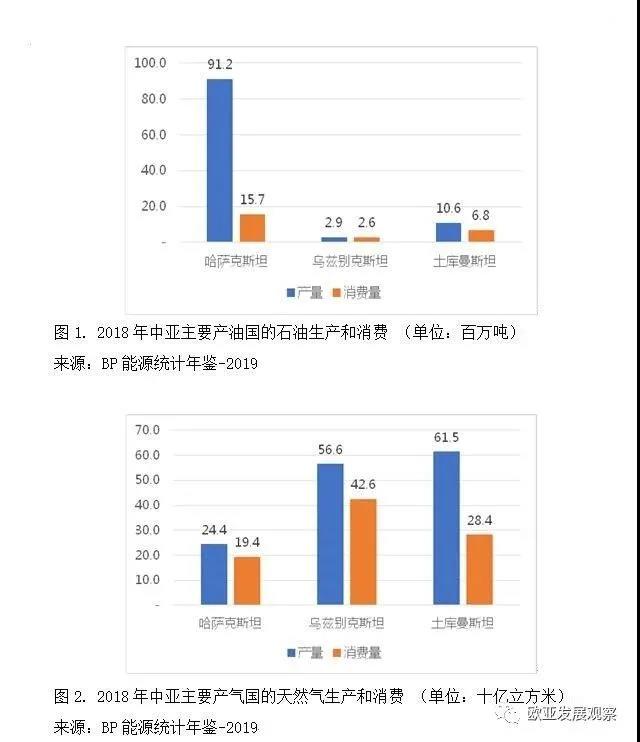 100.0
80.0
60.0
40.0
20.0
-

91.2
15.7
2.9
2.6
10.6
6.8

哈萨克斯坦
乌兹别克斯坦
土库曼斯坦

产量 消费量

图 1. 2018 年中亚主要产油国的石油生产和消费 （单位：百万吨）
来源：BP 能源统计年鉴-2019

70.0
60.0
50.0
40.0
30.0
20.0
10.0
-

24.4
19.4
56.6
42.6
61.5
28.4

哈萨克斯坦
乌兹别克斯坦
土库曼斯坦

产量 消费量

图 2. 2018 年中亚主要产气国的天然气生产和消费 （单位：十亿立方米）
来源：BP 能源统计年鉴-2019

欧亚发展观察